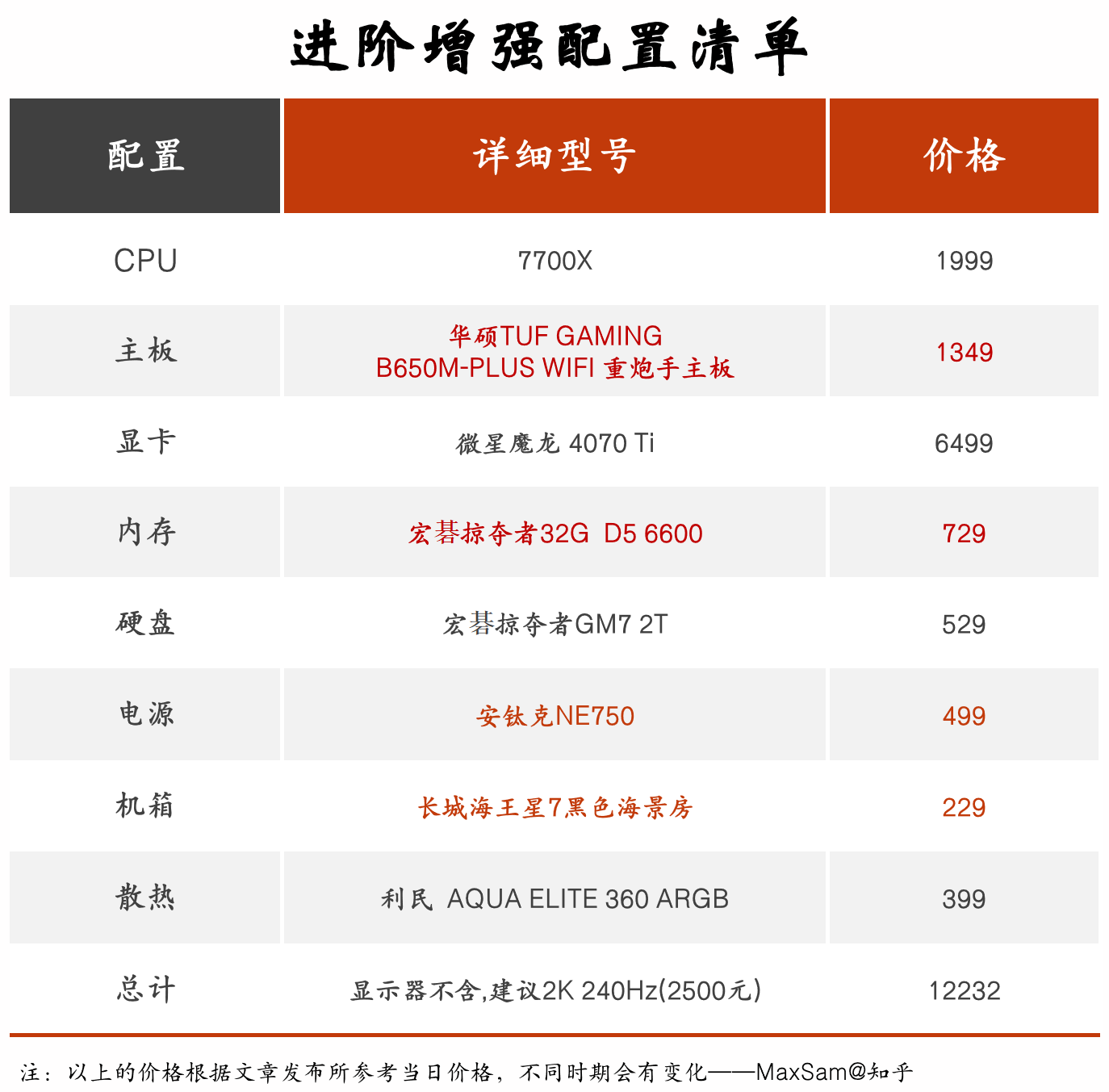 进阶增强配置清单

| 配置 | 详细型号 | 价格 |
|---|---|---|
| CPU | 7700X | 1999 |
| 主板 | 华硕TUF GAMING B650M-PLUS WIFI 重炮手主板 | 1349 |
| 显卡 | 微星魔龙 4070 Ti | 6499 |
| 内存 | 宏碁掠夺者32G D5 6600 | 729 |
| 硬盘 | 宏碁掠夺者GM7 2T | 529 |
| 电源 | 安钛克NE750 | 499 |
| 机箱 | 长城海王星7黑色海景房 | 229 |
| 散热 | 利民 AQUA ELITE 360 ARGB | 399 |
| 总计 | 显示器不含,建议2K 240Hz(2500元) | 12232 |

注：以上的价格根据文章发布所参考当日价格，不同时期会有变化——MaxSam@知乎